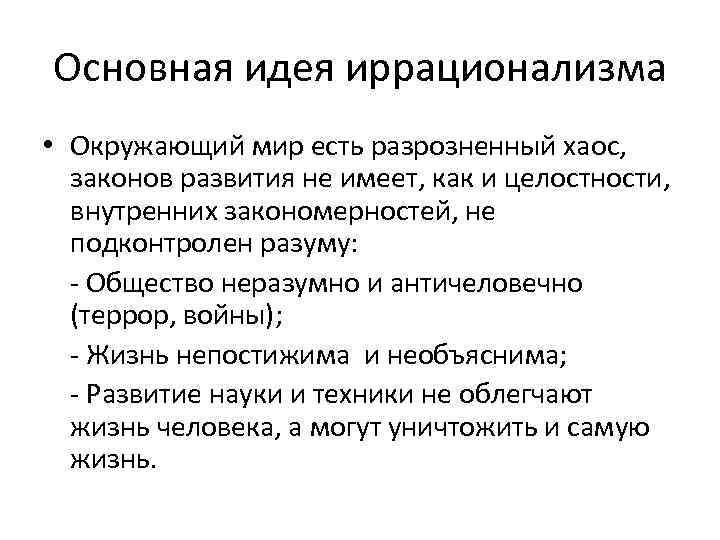 Основная идея иррационализма

• Окружающий мир есть разрозненный хаос, законов развития не имеет, как и целостности, внутренних закономерностей, не подконтролен разуму:

- Общество неразумно и античеловечно (террор, войны);

- Жизнь непостижима и необъяснима;

- Развитие науки и техники не облегчают жизнь человека, а могут уничтожить и самую жизнь.